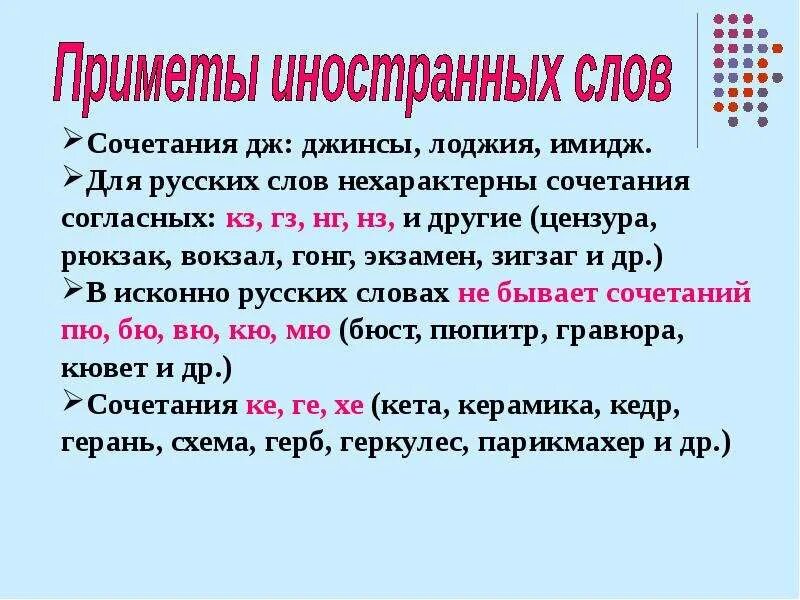 Приметы иностранных слов

➢Сочетания дж: джинсы, лоджия, имидж.

➢Для русских слов нехарактерны сочетания согласных: кз, гз, нг, нз, и другие (цензура, рюкзак, вокзал, гонг, экзамен, зигзаг и др.)

➢В исконно русских словах не бывает сочетаний пю, бю, вю, кю, мю (бюст, пюпитр, гравюра, кювет и др.)

➢Сочетания ке, ге, хе (кета, керамика, кедр, герань, схема, герб, геркулес, парикмахер и др.)